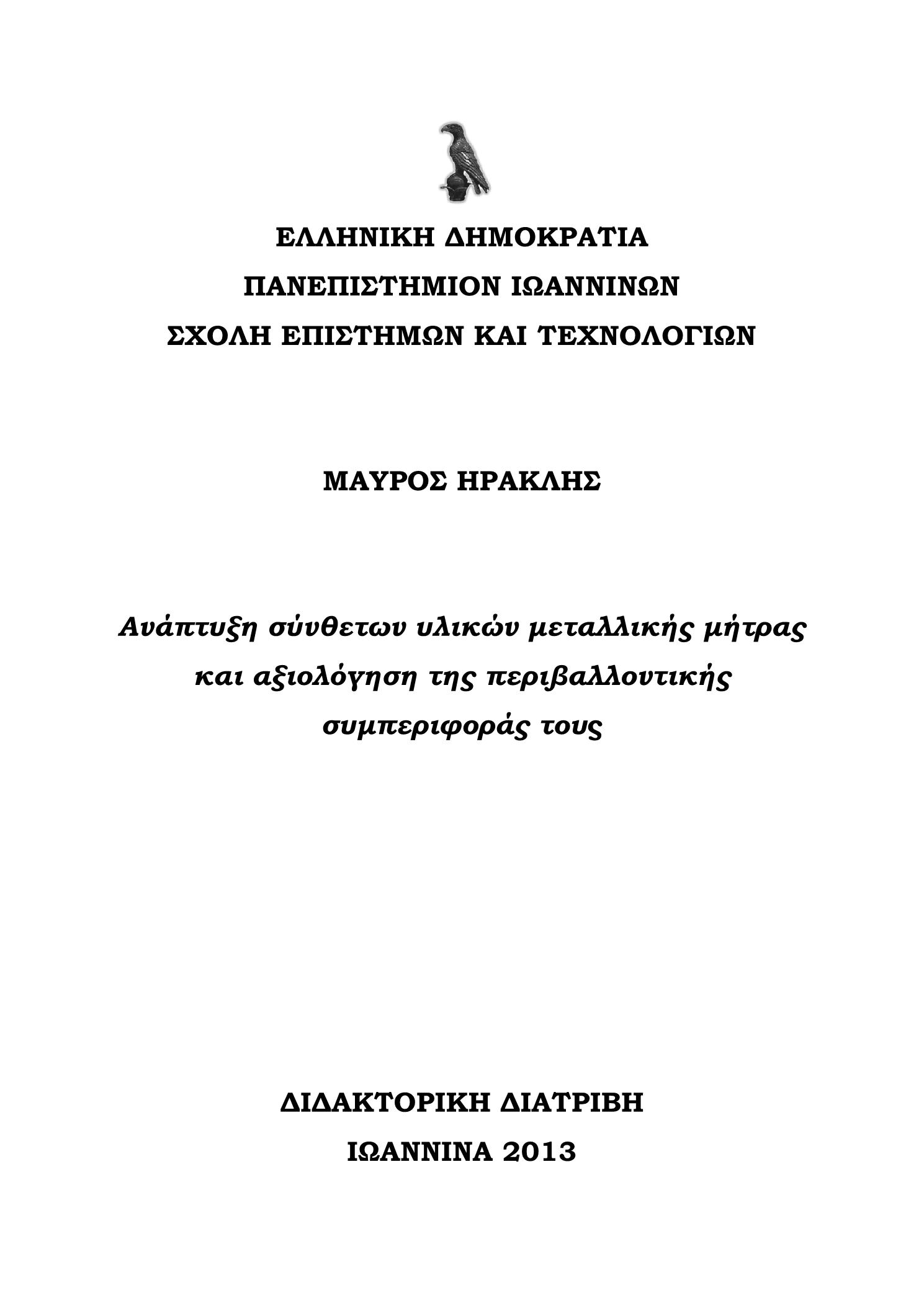 ΕΛΛΗΝΙΚΗ ΔΗΜΟΚΡΑΤΙΑ
ΠΑΝΕΠΙΣΤΗΜΙΟΝ ΙΩΑΝΝΙΝΩΝ
ΣΧΟΛΗ ΕΠΙΣΤΗΜΩΝ ΚΑΙ ΤΕΧΝΟΛΟΓΙΩΝ

ΜΑΥΡΟΣ ΗΡΑΚΛΗΣ

Ανάπτυξη σύνθετων υλικών μεταλλικής μήτρας και αξιολόγηση της περιβαλλοντικής συμπεριφοράς τους

ΔΙΔΑΚΤΟΡΙΚΗ ΔΙΑΤΡΙΒΗ
ΙΩΑΝΝΙΝΑ 2013